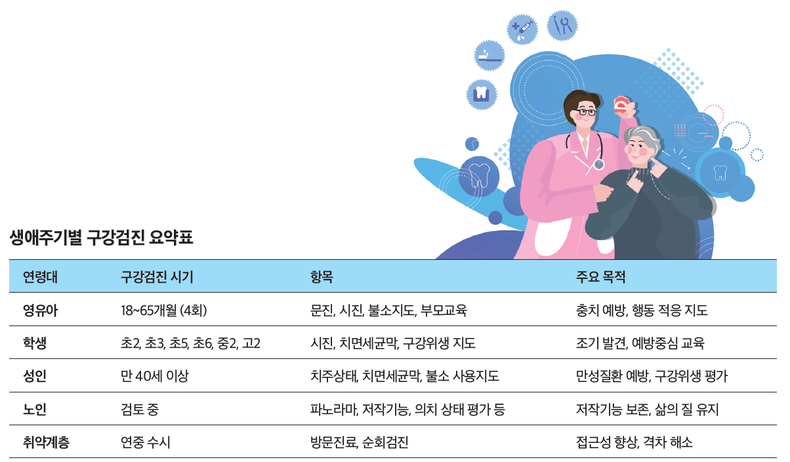 생애주기별 구강검진 요약표

| 연령대 | 구강검진 시기 | 항목 | 주요 목적 |
|---|---|---|---|
| 영유아 | 18~65개월 (4회) | 문진, 시진, 불소지도, 부모교육 | 충치 예방, 행동 적응 지도 |
| 학생 | 초2, 초3, 초5, 초6, 중2, 고2 | 시진, 치면세균막, 구강위생 지도 | 조기 발견, 예방중심 교육 |
| 성인 | 만 40세 이상 | 치주상태, 치면세균막, 불소 사용지도 | 만성질환 예방, 구강위생 평가 |
| 노인 | 검토 중 | 파노라마, 저작기능, 의치 상태 평가 등 | 저작기능 보존, 삶의 질 유지 |
| 취약계층 | 연중 수시 | 방문진료, 순회검진 | 접근성 향상, 격차 해소 |